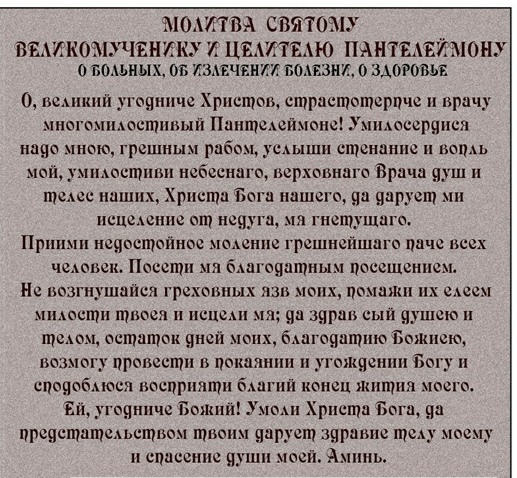 МОЛИТВА СВЯТОМУ ВЕЛИКОМУЧЕНИКУ И ЦЕЛИТЕЛЮ ПАНТЕЛЕЙМОНУ
О БОЛЬНЫХ, ОБ ИЗЛЕЧЕНИИ БОЛЕЗНИ, О ЗДОРОВЬЕ

О, великий угодниче Христов, страстотерпче и врачу многомилостивый Пантелеймоне! Умилосердися надо мною, грешным рабом, услыши стенание и вопль мой, умилостиви небеснаго, верховнаго Врача душ и телес наших, Христа Бога нашего, да дарует ми исцеление от недуга, мя гнетущаго.
Приими недостойное моление грешнейшаго паче всех человек. Посети мя благодатным посещением.
Не возгнушайся греховных язв моих, помажи их елеем милости твоея и исцели мя; да здрав сый душею и телом, остаток дней моих, благодатию Божиею, возмогу провести в покаянии и угождении Богу и сподоблюся восприяти благий конец жития моего.
Ей, угодниче Божий! Умоли Христа Бога, да предстательством твоим дарует здравие телу моему и спасение души моей. Аминь.